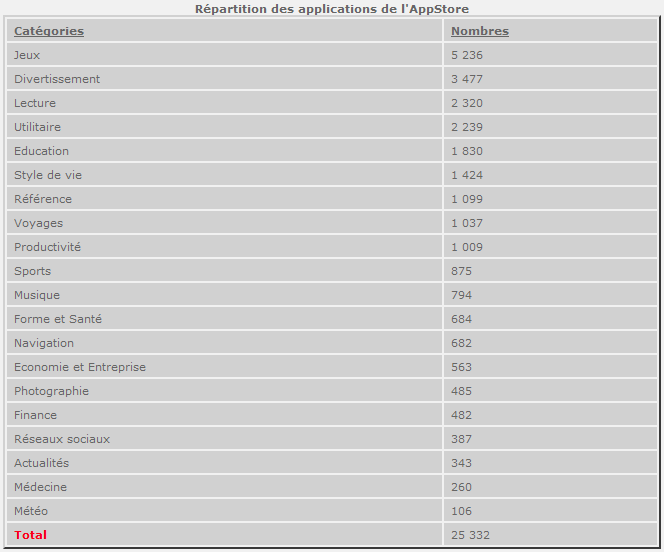 Répartition des applications de l'AppStore

| Catégories | Nombres |
|---|---|
| Jeux | 5 236 |
| Divertissement | 3 477 |
| Lecture | 2 320 |
| Utilitaire | 2 239 |
| Education | 1 830 |
| Style de vie | 1 424 |
| Référence | 1 099 |
| Voyages | 1 037 |
| Productivité | 1 009 |
| Sports | 875 |
| Musique | 794 |
| Forme et Santé | 684 |
| Navigation | 682 |
| Economie et Entreprise | 563 |
| Photographie | 485 |
| Finance | 482 |
| Réseaux sociaux | 387 |
| Actualités | 343 |
| Médecine | 260 |
| Météo | 106 |
| Total | 25 332 |